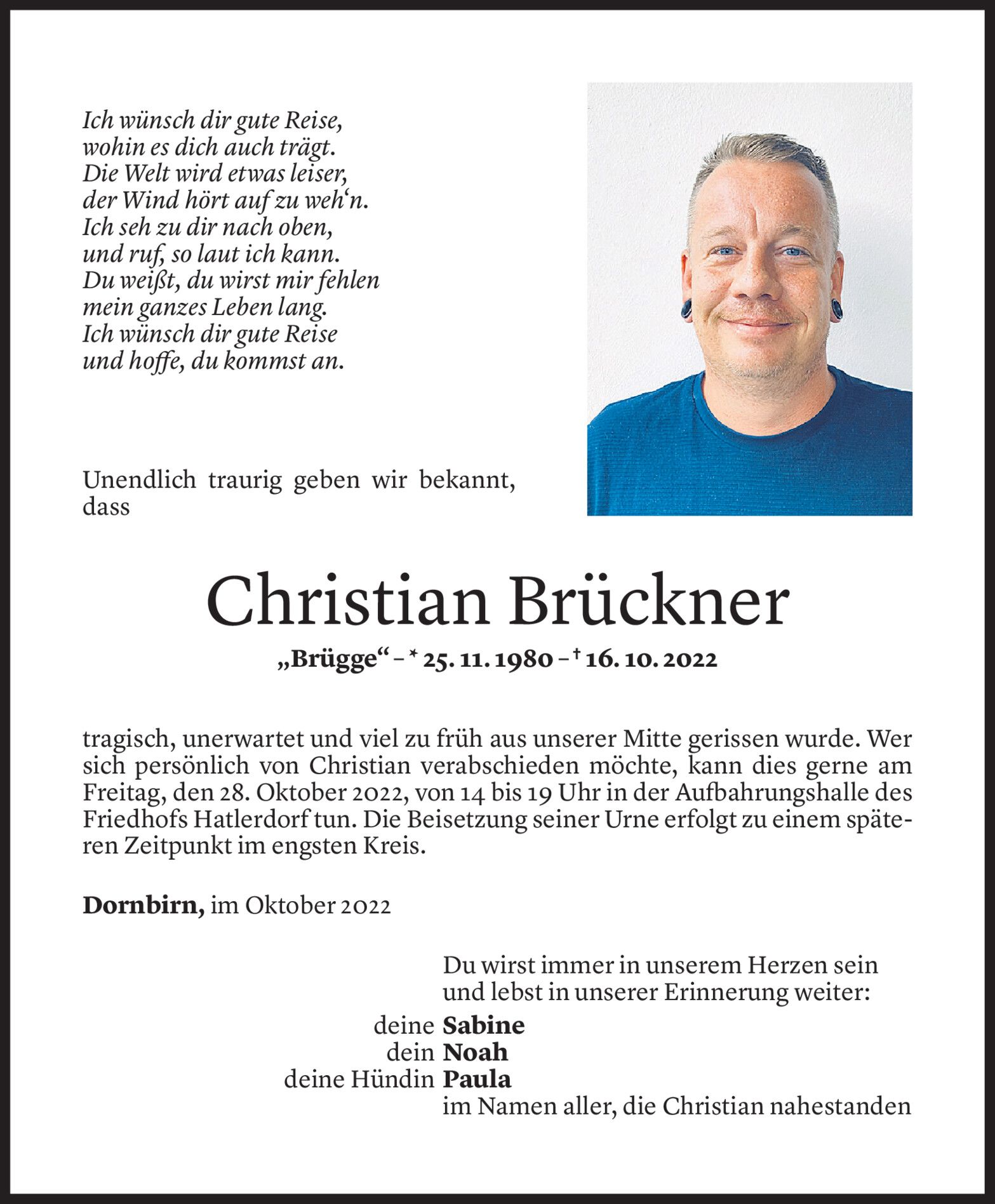 Ich wünsch dir gute Reise,
wohin es dich auch trägt.
Die Welt wird etwas leiser,
der Wind hört auf zu weh‘n.
Ich seh zu dir nach oben,
und ruf, so laut ich kann.
Du weißt, du wirst mir fehlen
mein ganzes Leben lang.
Ich wünsch dir gute Reise
und hoffe, du kommst an.

Unendlich traurig geben wir bekannt, dass

Christian Brückner

„Brügge“ – * 25. 11. 1980 – † 16. 10. 2022

tragisch, unerwartet und viel zu früh aus unserer Mitte gerissen wurde. Wer sich persönlich von Christian verabschieden möchte, kann dies gerne am Freitag, den 28. Oktober 2022, von 14 bis 19 Uhr in der Aufbahrungshalle des Friedhofs Hatlerdorf tun. Die Beisetzung seiner Urne erfolgt zu einem späteren Zeitpunkt im engsten Kreis.

Dornbirn, im Oktober 2022

Du wirst immer in unserem Herzen sein
und lebst in unserer Erinnerung weiter:

deine Sabine
dein Noah
deine Hündin Paula
im Namen aller, die Christian nahestanden